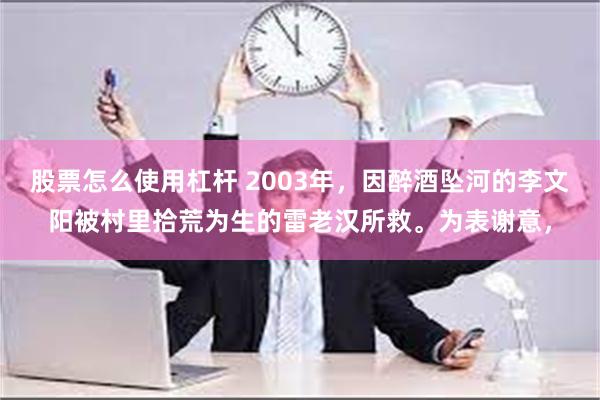 股票怎么使用杠杆 2003年，因醉酒坠河的李文阳被村里拾荒为生的雷老汉所救。为表谢意，